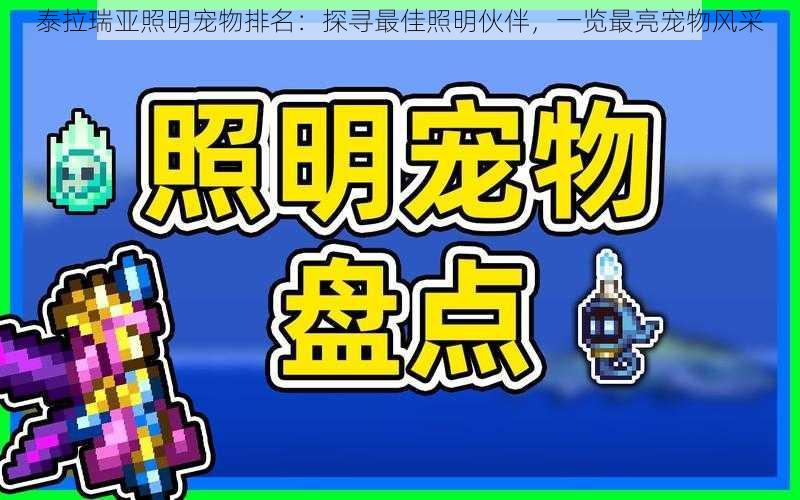 泰拉瑞亚照明宠物排名：探寻最佳照明伙伴，一览最亮宠物风采

照明宠物
盘点